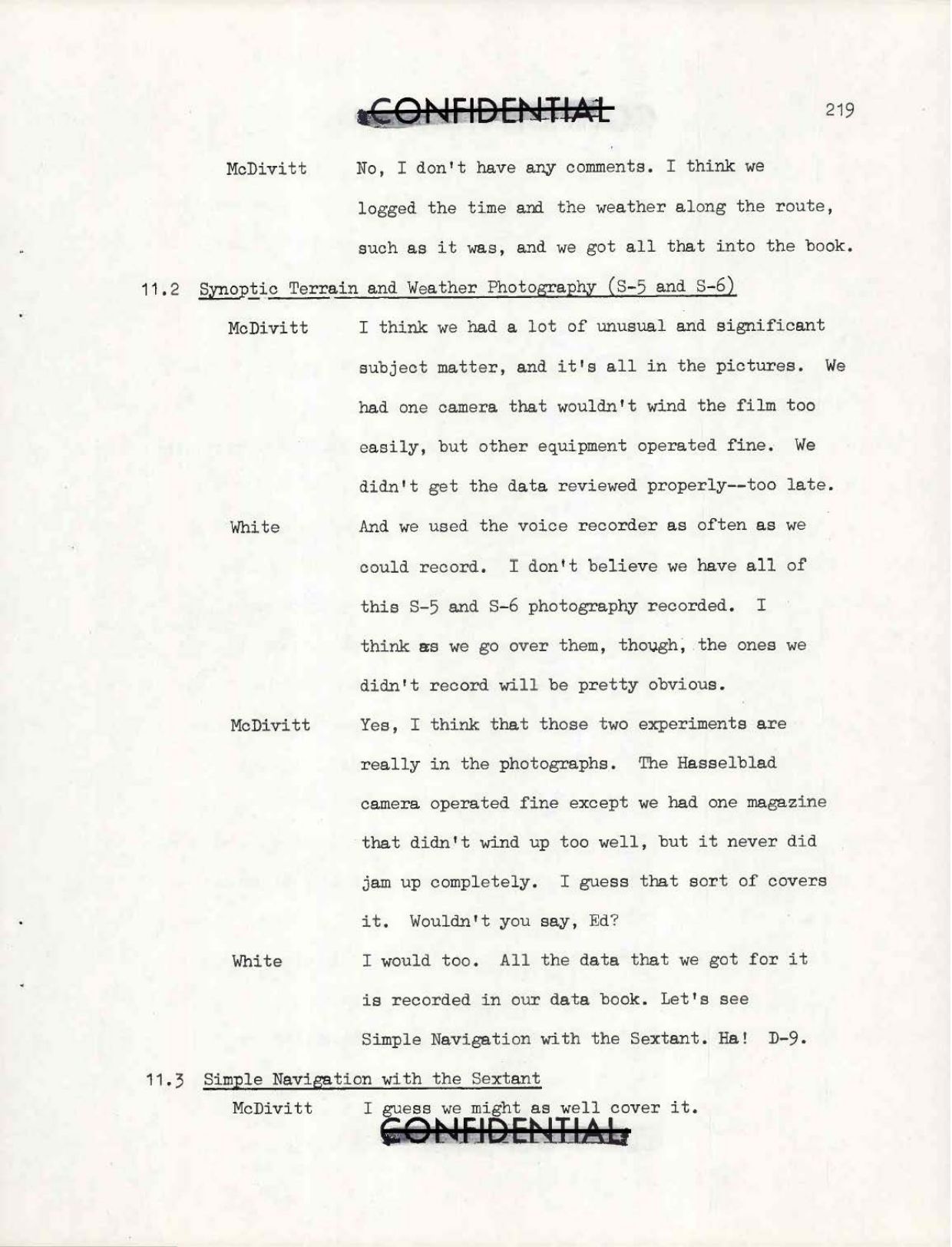 CONFIDENTIAL

219

McDivitt No, I don't have any comments. I think we logged the time and the weather along the route, such as it was, and we got all that into the book.

11.2 Synoptic Terrain and Weather Photography (S-5 and S-6)

McDivitt I think we had a lot of unusual and significant subject matter, and it's all in the pictures. We had one camera that wouldn't wind the film too easily, but other equipment operated fine. We didn't get the data reviewed properly--too late.

White And we used the voice recorder as often as we could record. I don't believe we have all of this S-5 and S-6 photography recorded. I think as we go over them, though, the ones we didn't record will be pretty obvious.

McDivitt Yes, I think that those two experiments are really in the photographs. The Hasselblad camera operated fine except we had one magazine that didn't wind up too well, but it never did jam up completely. I guess that sort of covers it. Wouldn't you say, Ed?

White I would too. All the data that we got for it is recorded in our data book. Let's see Simple Navigation with the Sextant. Ha! D-9.

11.3 Simple Navigation with the Sextant

McDivitt I guess we might as well cover it.

CONFIDENTIAL